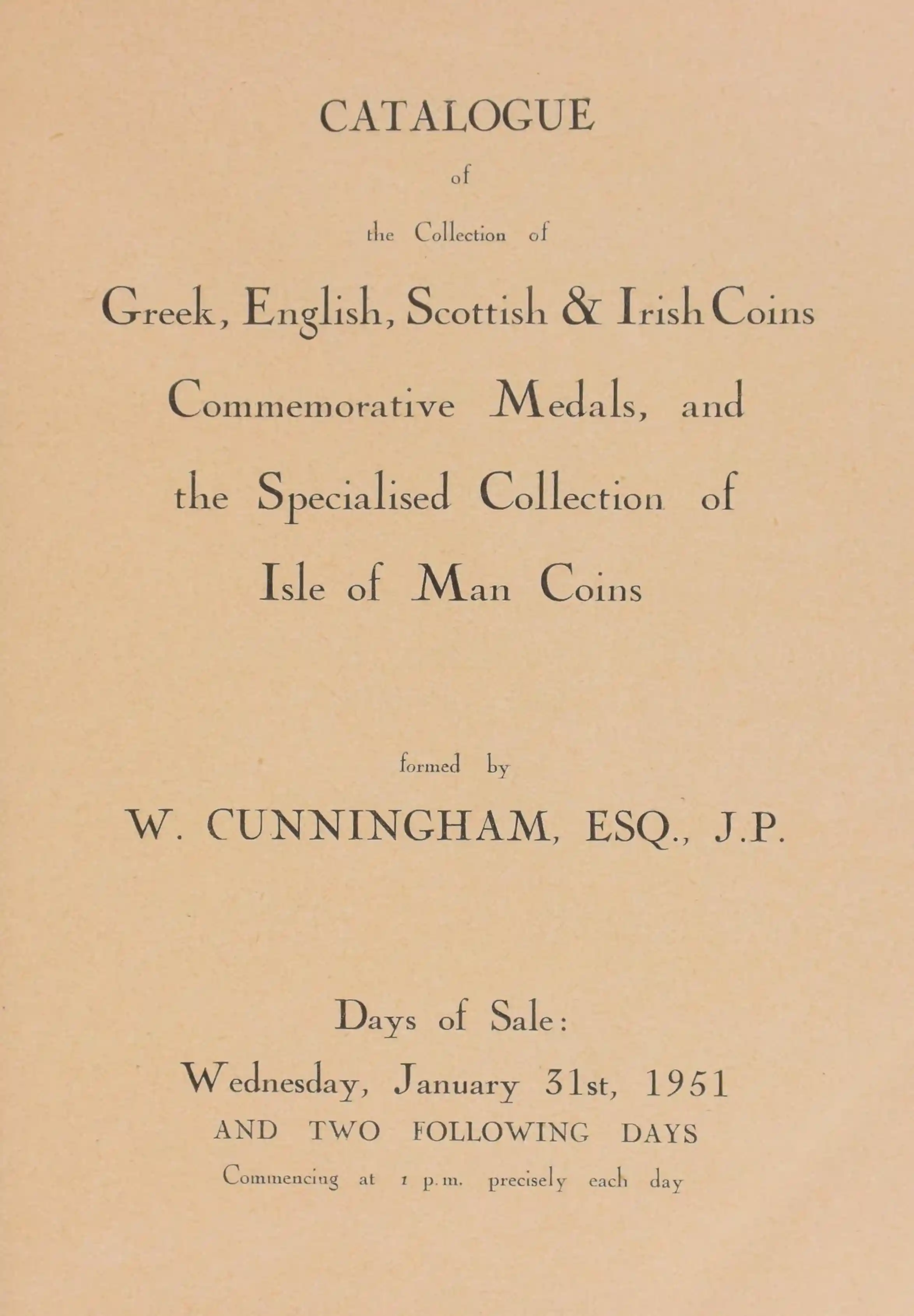 CATALOGUE

of

the Collection of

Greek, English, Scottish & Irish Coins

Commemorative Medals, and

the Specialised Collection of

Isle of Man Coins

formed by

W. CUNNINGHAM, ESQ., J.P.

Days of Sale:

Wednesday, January 31st, 1951

AND TWO FOLLOWING DAYS

Commencing at 1 p.m. precisely each day